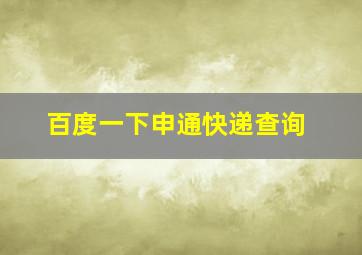 百度一下申通快递查询